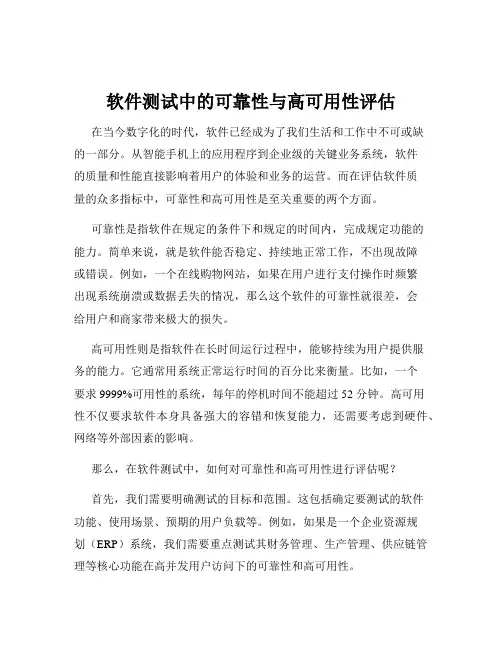 软件测试中的可靠性与高可用性评估

在当今数字化的时代，软件已经成为了我们生活和工作中不可或缺的一部分。从智能手机上的应用程序到企业级的关键业务系统，软件的质量和性能直接影响着用户的体验和业务的运营。而在评估软件质量的众多指标中，可靠性和高可用性是至关重要的两个方面。

可靠性是指软件在规定的条件下和规定的时间内，完成规定功能的能力。简单来说，就是软件能否稳定、持续地正常工作，不出现故障或错误。例如，一个在线购物网站，如果在用户进行支付操作时频繁出现系统崩溃或数据丢失的情况，那么这个软件的可靠性就很差，会给用户和商家带来极大的损失。

高可用性则是指软件在长时间运行过程中，能够持续为用户提供服务的能力。它通常用系统正常运行时间的百分比来衡量。比如，一个要求 9999%可用性的系统，每年的停机时间不能超过 52 分钟。高可用性不仅要求软件本身具备强大的容错和恢复能力，还需要考虑到硬件、网络等外部因素的影响。

那么，在软件测试中，如何对可靠性和高可用性进行评估呢？

首先，我们需要明确测试的目标和范围。这包括确定要测试的软件功能、使用场景、预期的用户负载等。例如，如果是一个企业资源规划（ERP）系统，我们需要重点测试其财务管理、生产管理、供应链管理等核心功能在高并发用户访问下的可靠性和高可用性。